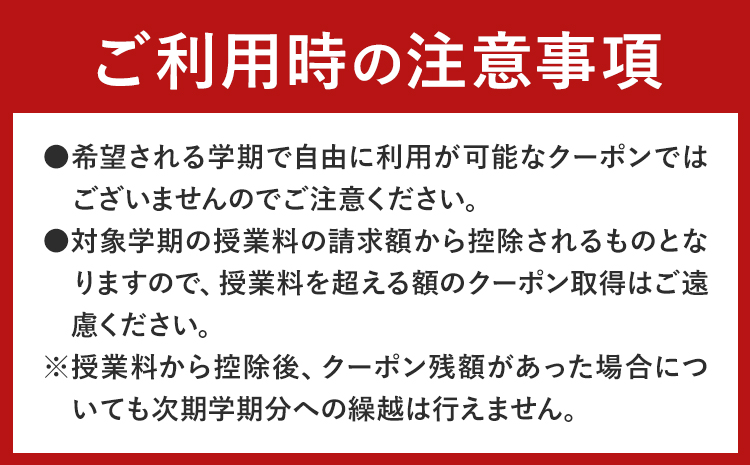 ご利用時の注意事項

●希望される学期で自由に利用が可能なクーポンではございませんのでご注意ください。

●対象学期の授業料の請求額から控除されるものとなりますので、授業料を超える額のクーポン取得はご遠慮ください。

※授業料から控除後、クーポン残額があった場合についても次期学期分への繰越は行えません。